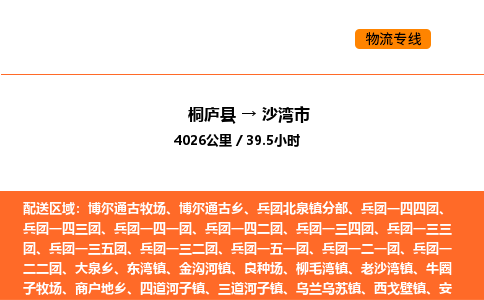 物流专线

桐庐县 → 沙湾市
4026公里 / 39.5小时

配送区域：博尔通古牧场、博尔通古乡、兵团北泉镇分部、兵团一四四团、兵团一四三团、兵团一四一团、兵团一四二团、兵团一三四团、兵团一三三团、兵团一三五团、兵团一三二团、兵团一五一团、兵团一二一团、兵团一二二团、大泉乡、东湾镇、金沟河镇、良种场、柳毛湾镇、老沙湾镇、牛圈子牧场、商户地乡、四道河子镇、三道河子镇、乌兰乌苏镇、西戈壁镇、安